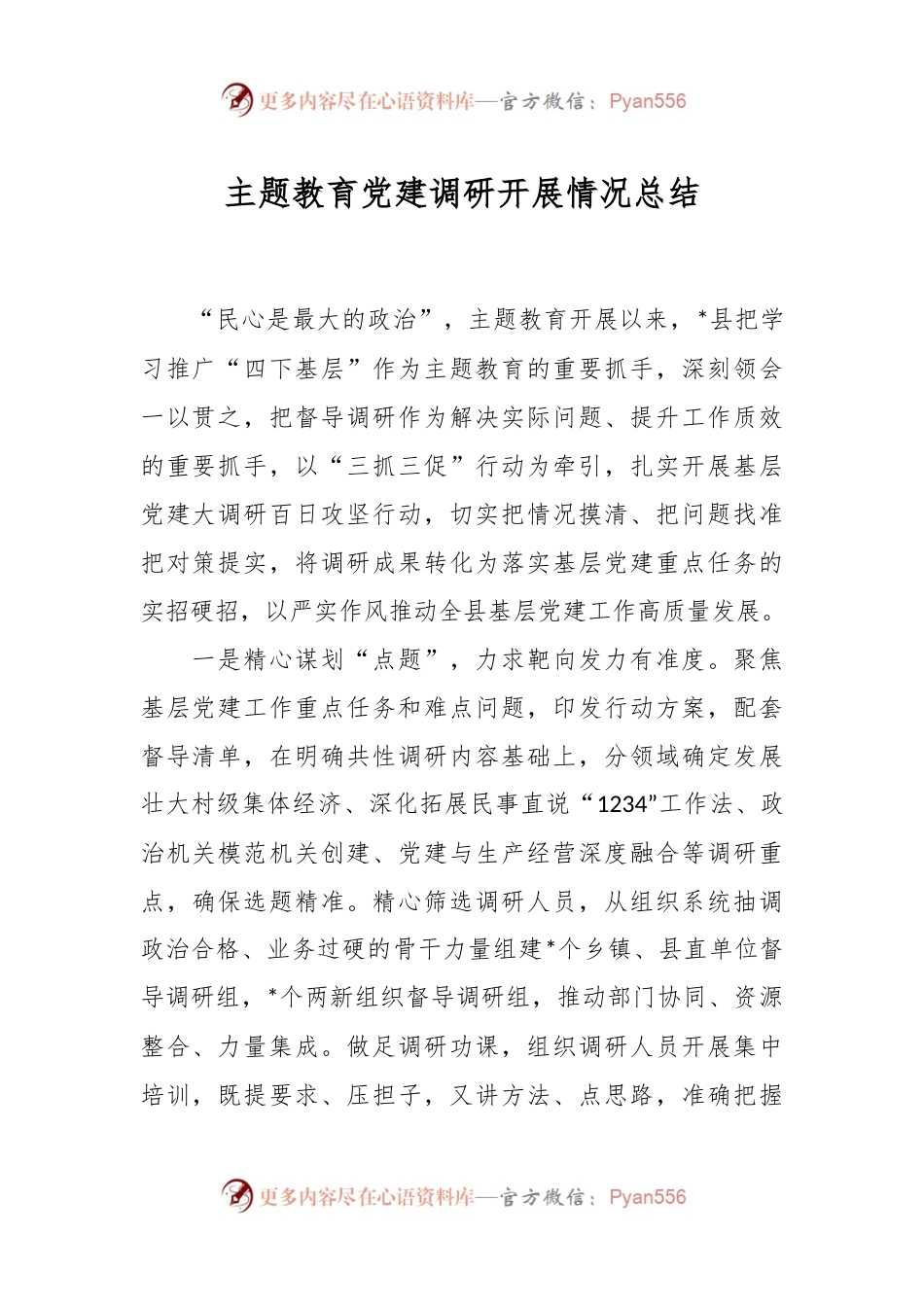 更多内容尽在心语资料库—官方微信：Pyan556

主题教育党建调研开展情况总结

“民心是最大的政治”，主题教育开展以来，*县把学习推广“四下基层”作为主题教育的重要抓手，深刻领会一以贯之，把督导调研作为解决实际问题、提升工作质效的重要抓手，以“三抓三促”行动为牵引，扎实开展基层党建大调研百日攻坚行动，切实把情况摸清、把问题找准把对策提实，将调研成果转化为落实基层党建重点任务的实招硬招，以严实作风推动全县基层党建工作高质量发展。

一是精心谋划“点题”，力求靶向发力有准度。聚焦基层党建工作重点任务和难点问题，印发行动方案，配套督导清单，在明确共性调研内容基础上，分领域确定发展壮大村级集体经济、深化拓展民事直说“1234”工作法、政治机关模范机关创建、党建与生产经营深度融合等调研重点，确保选题精准。精心筛选调研人员，从组织系统抽调政治合格、业务过硬的骨干力量组建*个乡镇、县直单位督导调研组，*个两新组织督导调研组，推动部门协同、资源整合、力量集成。做足调研功课，组织调研人员开展集中培训，既提要求、压担子，又讲方法、点思路，准确把握

更多内容尽在心语资料库—官方微信：Pyan556